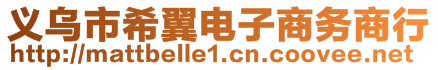 义乌市希翼电子商务商行
http://mattbelle1.cn.coovee.net